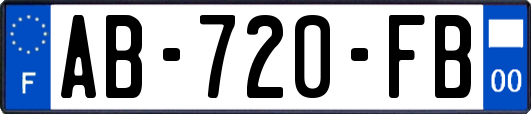 F
AB-720-FB
00